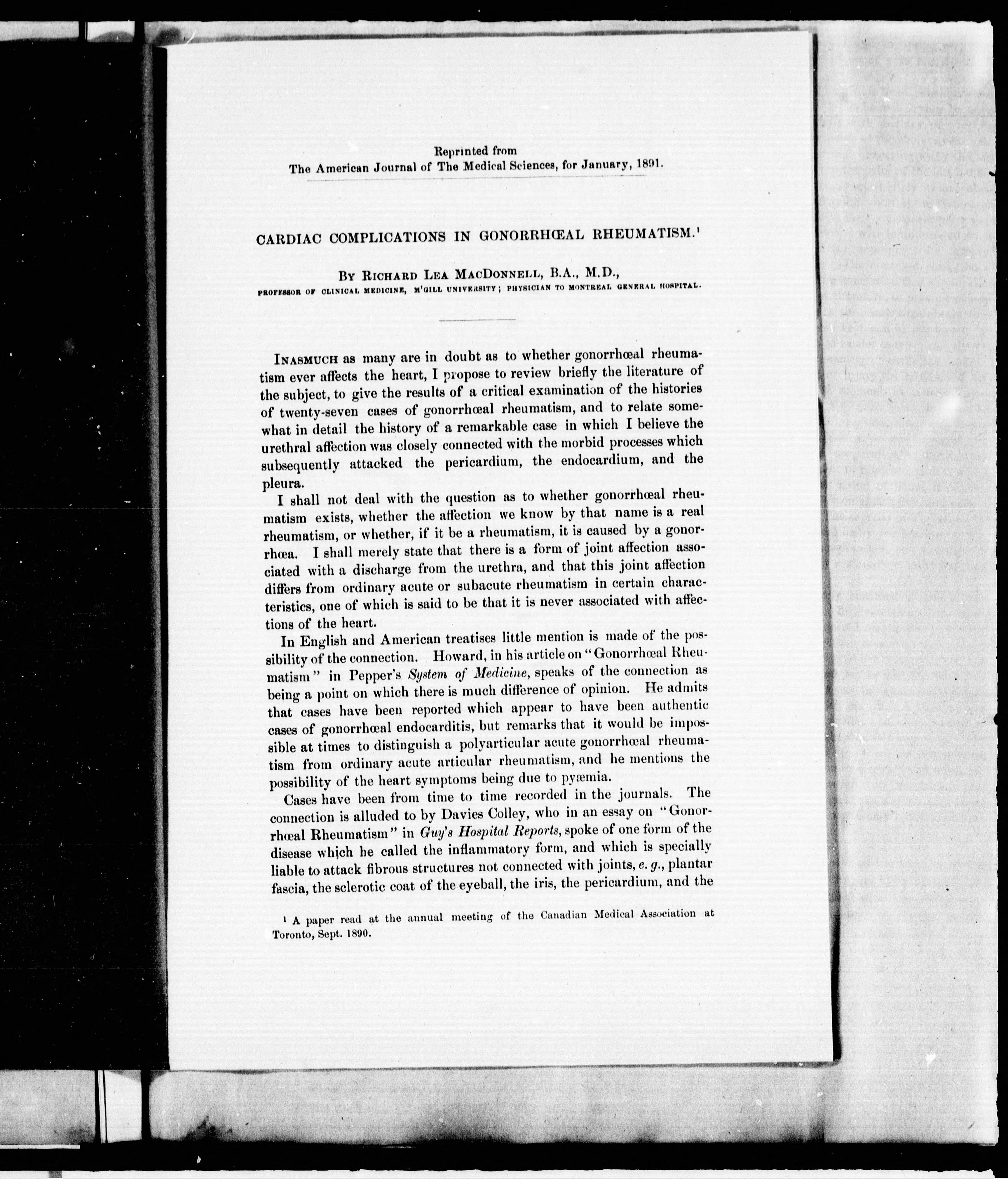 Reprinted from
The American Journal of The Medical Sciences, for January, 1891.

CARDIAC COMPLICATIONS IN GONORRHŒAL RHEUMATISM.$^1$

By Richard Lea MacDonnell, B.A., M.D.,
PROFESSOR OF CLINICAL MEDICINE, M'GILL UNIVERSITY; PHYSICIAN TO MONTREAL GENERAL HOSPITAL.

Inasmuch as many are in doubt as to whether gonorrhœal rheumatism ever affects the heart, I propose to review briefly the literature of the subject, to give the results of a critical examination of the histories of twenty-seven cases of gonorrhœal rheumatism, and to relate somewhat in detail the history of a remarkable case in which I believe the urethral affection was closely connected with the morbid processes which subsequently attacked the pericardium, the endocardium, and the pleura.

I shall not deal with the question as to whether gonorrhœal rheumatism exists, whether the affection we know by that name is a real rheumatism, or whether, if it be a rheumatism, it is caused by a gonorrhœa. I shall merely state that there is a form of joint affection associated with a discharge from the urethra, and that this joint affection differs from ordinary acute or subacute rheumatism in certain characteristics, one of which is said to be that it is never associated with affections of the heart.

In English and American treatises little mention is made of the possibility of the connection. Howard, in his article on "Gonorrhœal Rheumatism" in Pepper's System of Medicine, speaks of the connection as being a point on which there is much difference of opinion. He admits that cases have been reported which appear to have been authentic cases of gonorrhœal endocarditis, but remarks that it would be impossible at times to distinguish a polyarticular acute gonorrhœal rheumatism from ordinary acute articular rheumatism, and he mentions the possibility of the heart symptoms being due to pyæmia.

Cases have been from time to time recorded in the journals. The connection is alluded to by Davies Colley, who in an essay on "Gonorrhœal Rheumatism" in Guy's Hospital Reports, spoke of one form of the disease which he called the inflammatory form, and which is specially liable to attack fibrous structures not connected with joints, e. g., plantar fascia, the sclerotic coat of the eyeball, the iris, the pericardium, and the

$^1$ A paper read at the annual meeting of the Canadian Medical Association at Toronto, Sept. 1890.